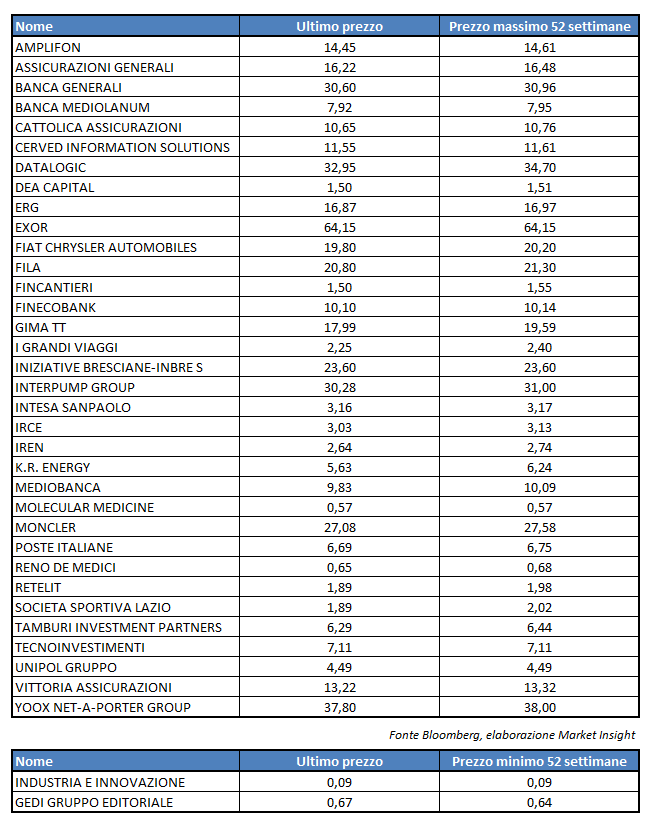 | Nome | Ultimo prezzo | Prezzo massimo 52 settimane |
|---|---|---|
| AMPLIFON | 14,45 | 14,61 |
| ASSICURAZIONI GENERALI | 16,22 | 16,48 |
| BANCA GENERALI | 30,60 | 30,96 |
| BANCA MEDIOLANUM | 7,92 | 7,95 |
| CATTOLICA ASSICURAZIONI | 10,65 | 10,76 |
| CERVED INFORMATION SOLUTIONS | 11,55 | 11,61 |
| DATALOGIC | 32,95 | 34,70 |
| DEA CAPITAL | 1,50 | 1,51 |
| ERG | 16,87 | 16,97 |
| EXOR | 64,15 | 64,15 |
| FIAT CHRYSLER AUTOMOBILES | 19,80 | 20,20 |
| FILA | 20,80 | 21,30 |
| FINCANTIERI | 1,50 | 1,55 |
| FINECOBANK | 10,10 | 10,14 |
| GIMA TT | 17,99 | 19,59 |
| I GRANDI VIAGGI | 2,25 | 2,40 |
| INIZIATIVE BRESCIANE-INBRE S | 23,60 | 23,60 |
| INTERPUMP GROUP | 30,28 | 31,00 |
| INTESA SANPAOLO | 3,16 | 3,17 |
| IRCE | 3,03 | 3,13 |
| IREN | 2,64 | 2,74 |
| K.R. ENERGY | 5,63 | 6,24 |
| MEDIOBANCA | 9,83 | 10,09 |
| MOLECULAR MEDICINE | 0,57 | 0,57 |
| MONCLER | 27,08 | 27,58 |
| POSTE ITALIANE | 6,69 | 6,75 |
| RENO DE MEDICI | 0,65 | 0,68 |
| RETELIT | 1,89 | 1,98 |
| SOCIETA SPORTIVA LAZIO | 1,89 | 2,02 |
| TAMBURI INVESTMENT PARTNERS | 6,29 | 6,44 |
| TECNOINVESTIMENTI | 7,11 | 7,11 |
| UNIPOL GRUPPO | 4,49 | 4,49 |
| VITTORIA ASSICURAZIONI | 13,22 | 13,32 |
| YOOX NET-A-PORTER GROUP | 37,80 | 38,00 |

Fonte Bloomberg, elaborazione Market Insight

| Nome | Ultimo prezzo | Prezzo minimo 52 settimane |
|---|---|---|
| INDUSTRIA E INNOVAZIONE | 0,09 | 0,09 |
| GEDI GRUPPO EDITORIALE | 0,67 | 0,64 |